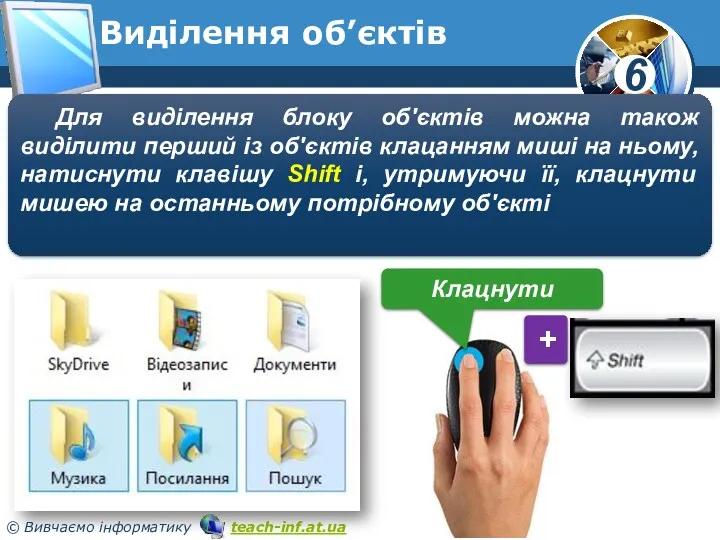 Виділення об’єктів

6

Для виділення блоку об'єктів можна також виділити перший із об'єктів клацанням миші на ньому, натиснути клавішу Shift і, утримуючи її, клацнути мишею на останньому потрібному об'єкті

SkyDrive

Відеозаписи

Документи

Музика

Посилання

Пошук

Клацнути

+

Shift

© Вивчаємо інформатику teach-inf.at.ua